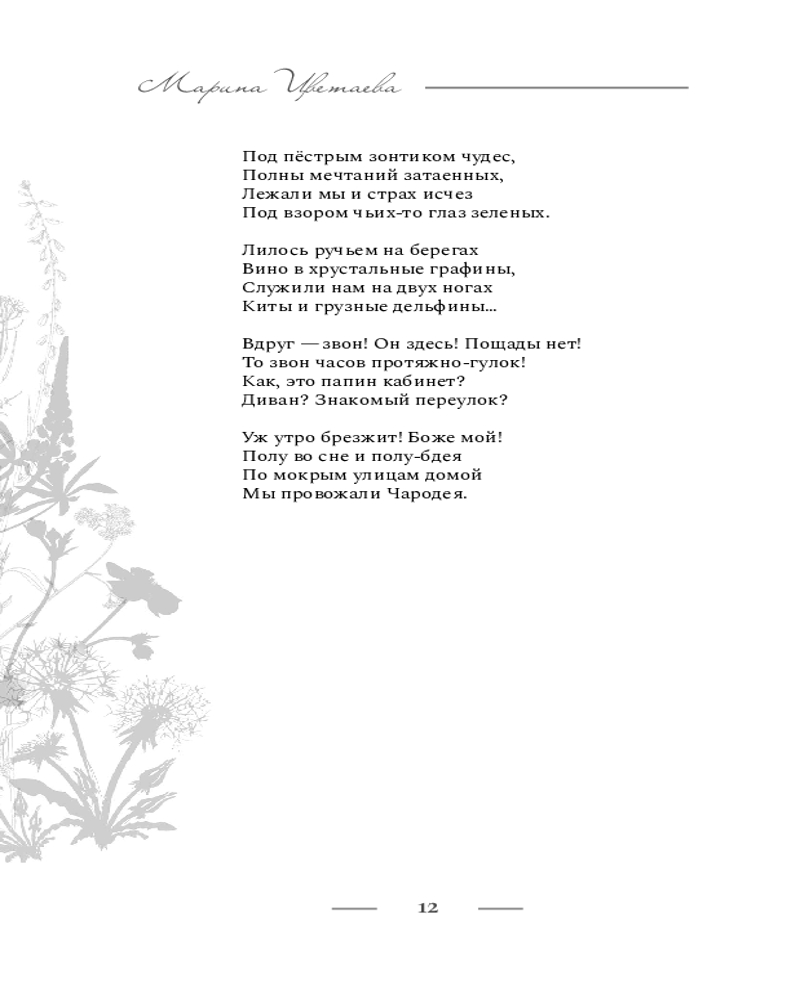 Марина Цветаева

Под пёстрым зонтиком чудес,
Полны мечтаний затаенных,
Лежали мы и страх исчез
Под взором чьих-то глаз зеленых.

Лилось ручьем на берегах
Вино в хрустальные графины,
Служили нам на двух ногах
Киты и грузные дельфины...

Вдруг — звон! Он здесь! Пощады нет!
То звон часов протяжно-гулок!
Как, это папин кабинет?
Диван? Знакомый переулок?

Уж утро брезжит! Боже мой!
Полу во сне и полу-бдея
По мокрым улицам домой
Мы провожали Чародея.

12